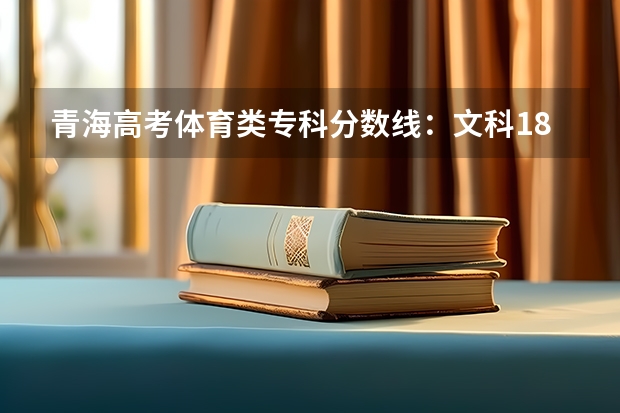 青海高考体育类专科分数线：文科18